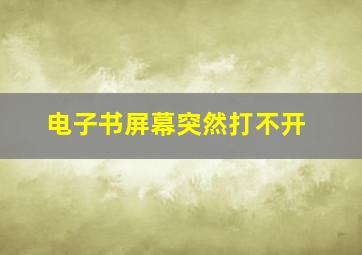 电子书屏幕突然打不开